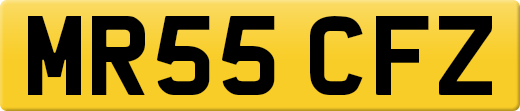 MR55 CFZ